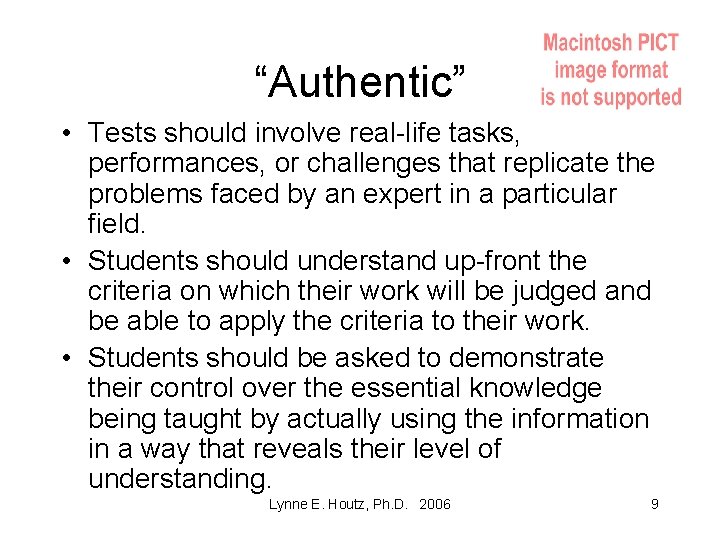 “Authentic”

Macintosh PICT image format is not supported

• Tests should involve real-life tasks, performances, or challenges that replicate the problems faced by an expert in a particular field.
• Students should understand up-front the criteria on which their work will be judged and be able to apply the criteria to their work.
• Students should be asked to demonstrate their control over the essential knowledge being taught by actually using the information in a way that reveals their level of understanding.

Lynne E. Houtz, Ph.D. 2006

9